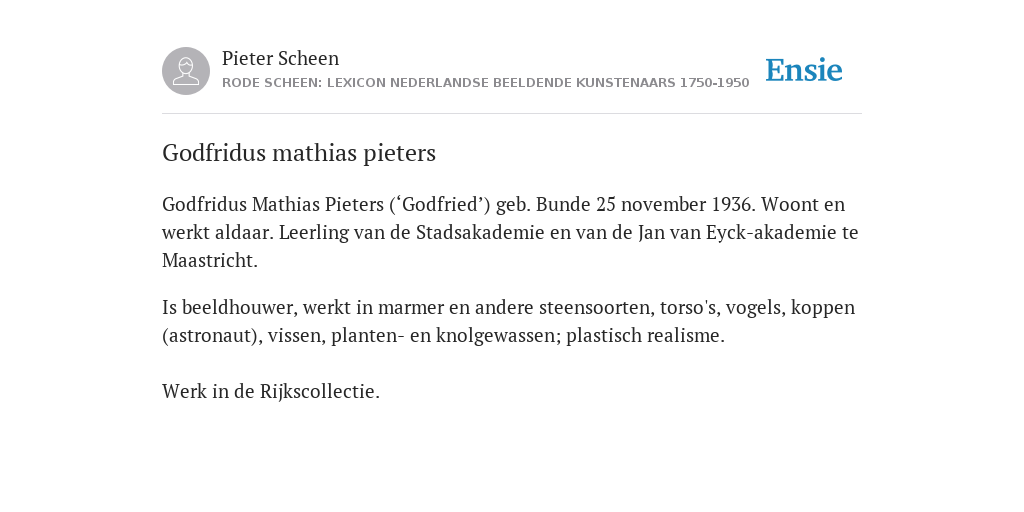 Pieter Scheen
RODE SCHEEN: LEXICON NEDERLANDSE BEELDENDE KUNSTENAARS 1750-1950

Ensie

Godfridus mathias pieters

Godfridus Mathias Pieters (‘Godfried’) geb. Bunde 25 november 1936. Woont en werkt aldaar. Leerling van de Stadsakademie en van de Jan van Eyck-akademie te Maastricht.

Is beeldhouwer, werkt in marmer en andere steensoorten, torso's, vogels, koppen (astronaut), vissen, planten- en knolgewassen; plastisch realisme.

Werk in de Rijkscollectie.